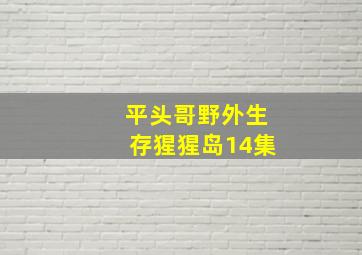 平头哥野外生存猩猩岛14集